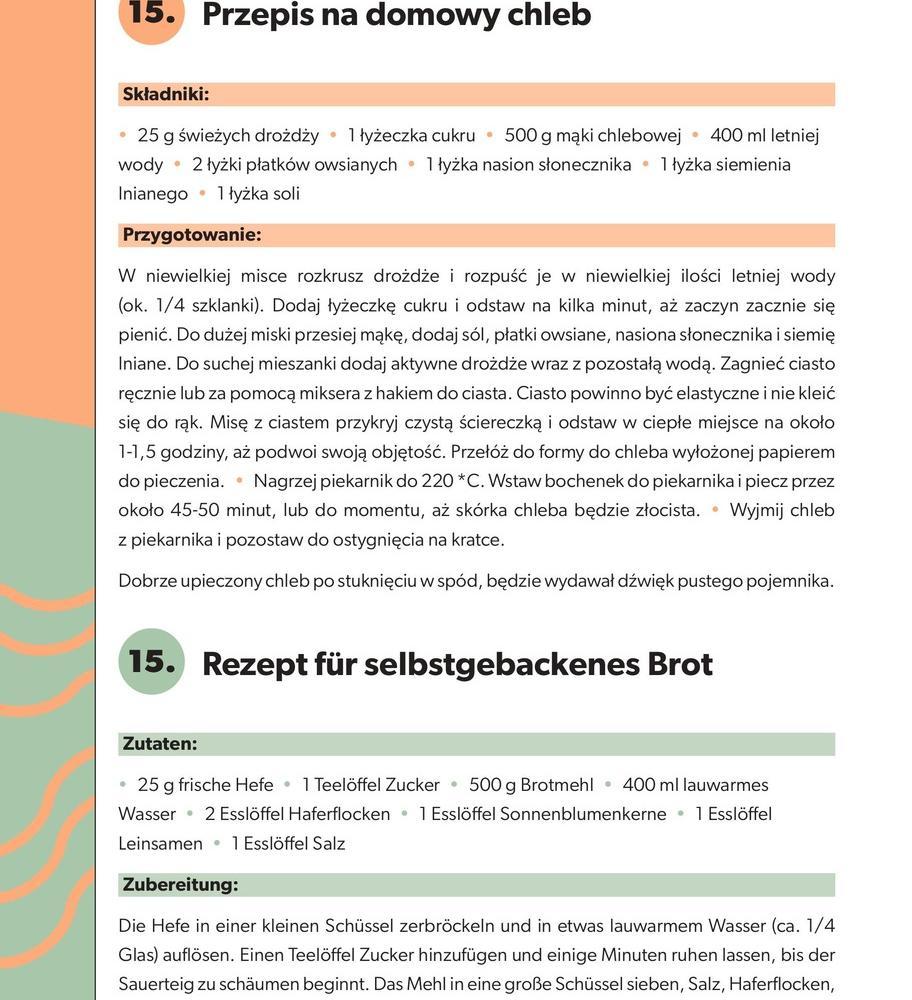 15. Przepis na domowy chleb

Składniki:

• 25 g świeżych drożdży • 1 łyżeczka cukru • 500 g mąki chlebowej • 400 ml letniej wody • 2 łyżki płatków owsianych • 1 łyżka nasion słonecznika • 1 łyżka siemienia lnianego • 1 łyżka soli

Przygotowanie:

W niewielkiej misce rozkrusz drożdże i rozpuść je w niewielkiej ilości letniej wody (ok. 1/4 szklanki). Dodaj łyżeczkę cukru i odstaw na kilka minut, aż zaczyn zacznie się pienić. Do dużej miski przesiej mąkę, dodaj sól, płatki owsiane, nasiona słonecznika i siemię lniane. Do suchej mieszanki dodaj aktywne drożdże wraz z pozostałą wodą. Zagnieć ciasto ręcznie lub za pomocą miksera z hakiem do ciasta. Ciasto powinno być elastyczne i nie kleić się do rąk. Misę z ciastem przykryj czystą ściereczką i odstaw w ciepłe miejsce na około 1-1,5 godziny, aż podwoi swoją objętość. Przełóż do formy do chleba wyłożonej papierem do pieczenia. • Nagrzej piekarnik do 220 *C. Wstaw bochenek do piekarnika i piecz przez około 45-50 minut, lub do momentu, aż skórka chleba będzie złocista. • Wyjmij chleb z piekarnika i pozostaw do ostygnięcia na kratce.

Dobrze upieczony chleb po stuknięciu w spód, będzie wydawał dźwięk pustego pojemnika.

15. Rezept für selbstgebackenes Brot

Zutaten:

• 25 g frische Hefe • 1 Teelöffel Zucker • 500 g Brotmehl • 400 ml lauwarmes Wasser • 2 Esslöffel Haferflocken • 1 Esslöffel Sonnenblumenkerne • 1 Esslöffel Leinsamen • 1 Esslöffel Salz

Zubereitung:

Die Hefe in einer kleinen Schüssel zerbröckeln und in etwas lauwarmem Wasser (ca. 1/4 Glas) auflösen. Einen Teelöffel Zucker hinzufügen und einige Minuten ruhen lassen, bis der Sauerteig zu schäumen beginnt. Das Mehl in eine große Schüssel sieben, Salz, Haferflocken,